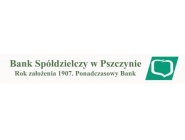 Bank Spółdzielczy w Pszczynie
Rok założenia 1907. Ponadczasowy Bank